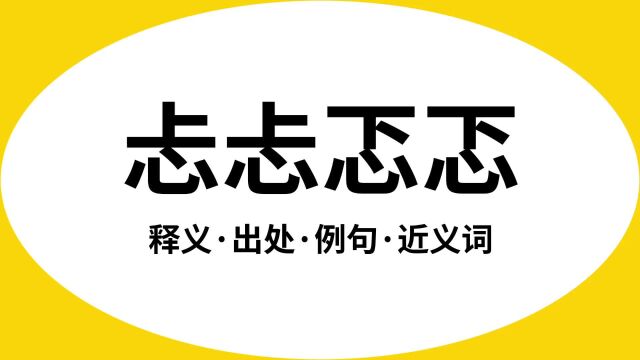 忐忐忑忑

释义·出处·例句·近义词